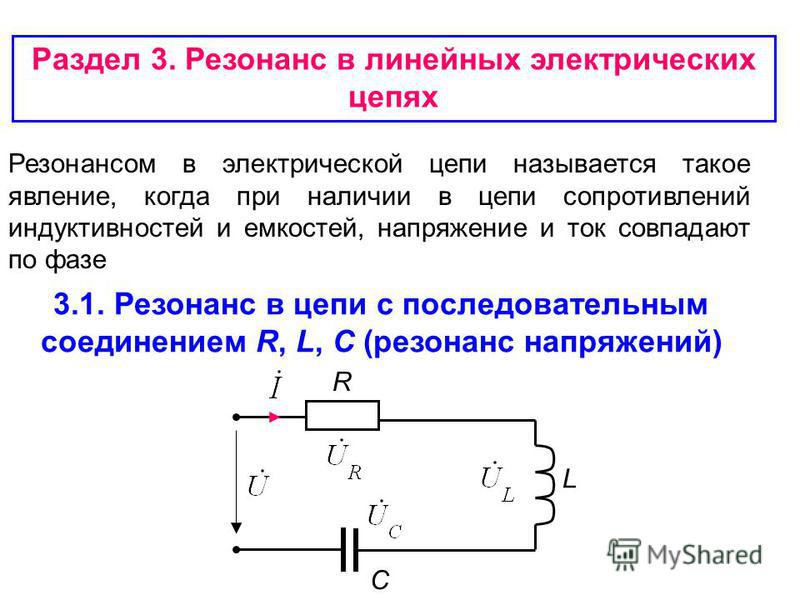 Раздел 3. Резонанс в линейных электрических цепях

Резонансом в электрической цепи называется такое явление, когда при наличии в цепи сопротивлений индуктивностей и емкостей, напряжение и ток совпадают по фазе

3.1. Резонанс в цепи с последовательным соединением R, L, C (резонанс напряжений)

$\dot{I}$ R

$\dot{U}_R$

$\dot{U}$

$\dot{U}_L$ L

$\dot{U}_C$

C

MyShared